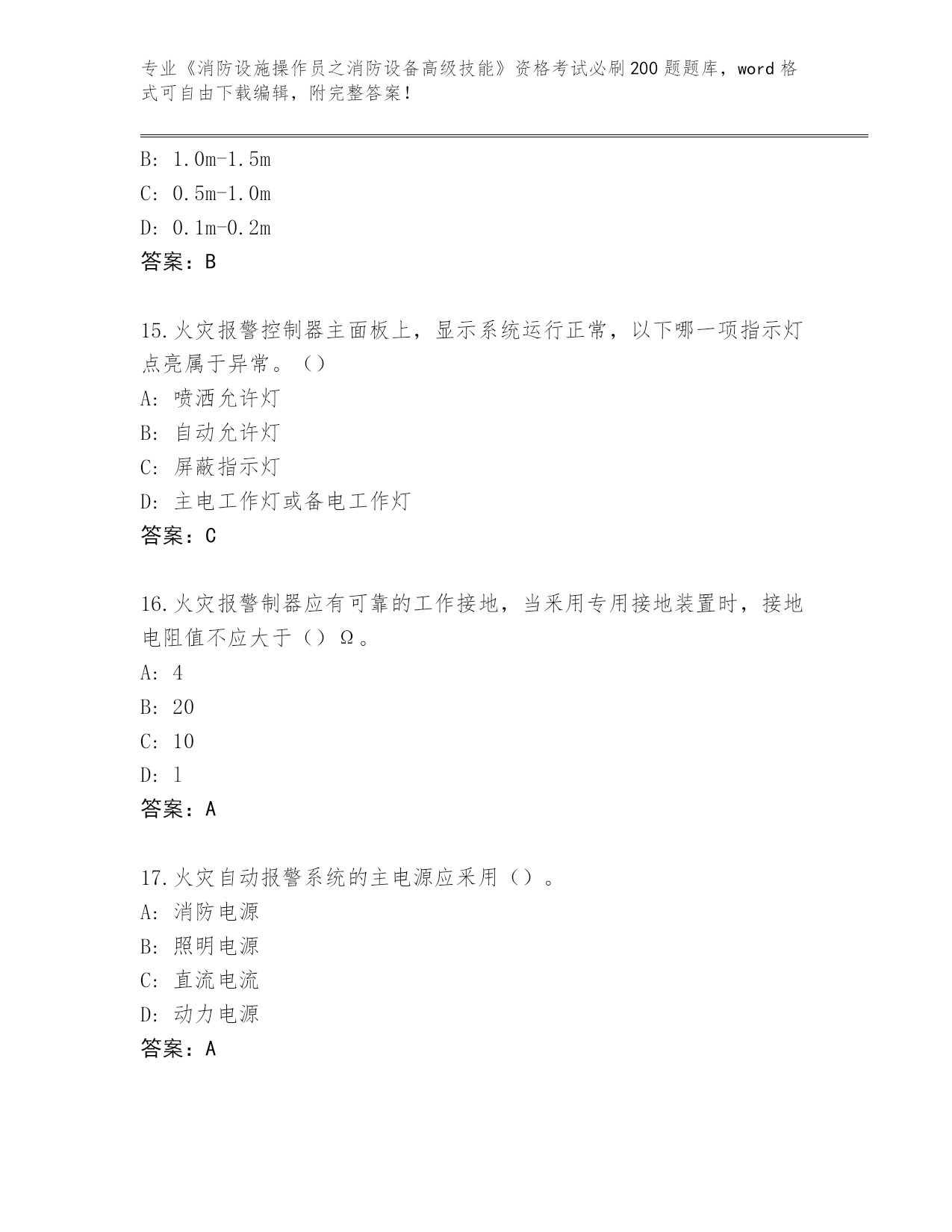 专业《消防设施操作员之消防设备高级技能》资格考试必刷200题题库，word格式可自由下载编辑，附完整答案！

B: 1.0m-1.5m
C: 0.5m-1.0m
D: 0.1m-0.2m
答案：B

15.火灾报警控制器主面板上，显示系统运行正常，以下哪一项指示灯点亮属于异常。（）
A: 喷洒允许灯
B: 自动允许灯
C: 屏蔽指示灯
D: 主电工作灯或备电工作灯
答案：C

16.火灾报警制器应有可靠的工作接地，当采用专用接地装置时，接地电阻值不应大于（）Ω。
A: 4
B: 20
C: 10
D: 1
答案：A

17.火灾自动报警系统的主电源应采用（）。
A: 消防电源
B: 照明电源
C: 直流电流
D: 动力电源
答案：A